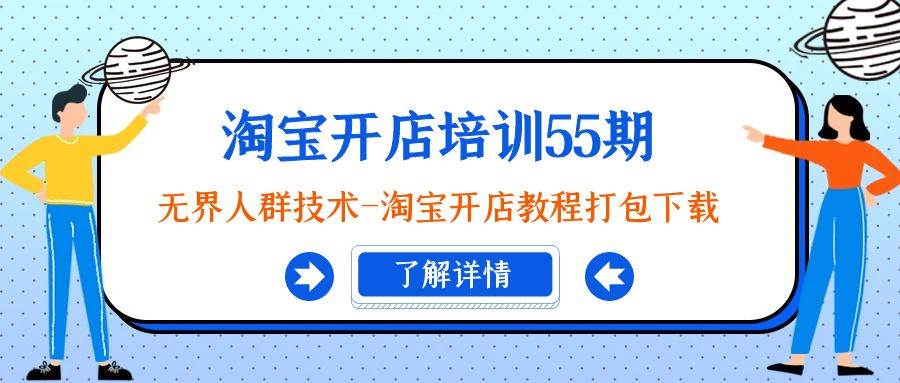 淘宝开店培训55期

无界人群技术-淘宝开店教程打包下载

了解详情